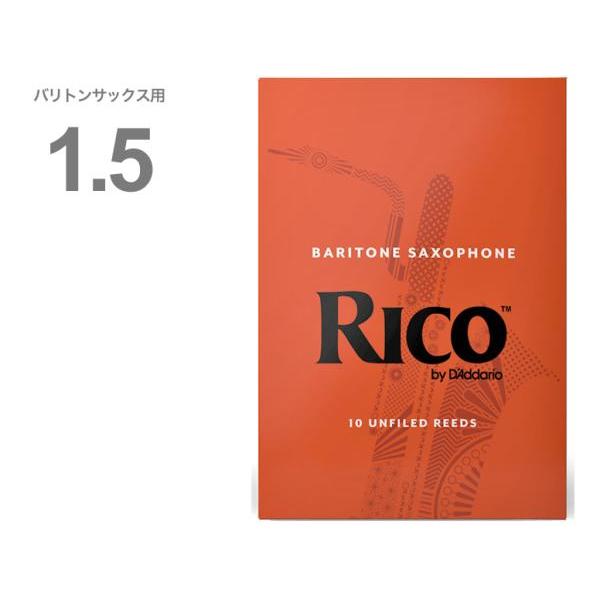 バリトンサックス用

1.5

BARITONE SAXOPHONE

RICO™
by D'Addario

10 UNFILED REEDS